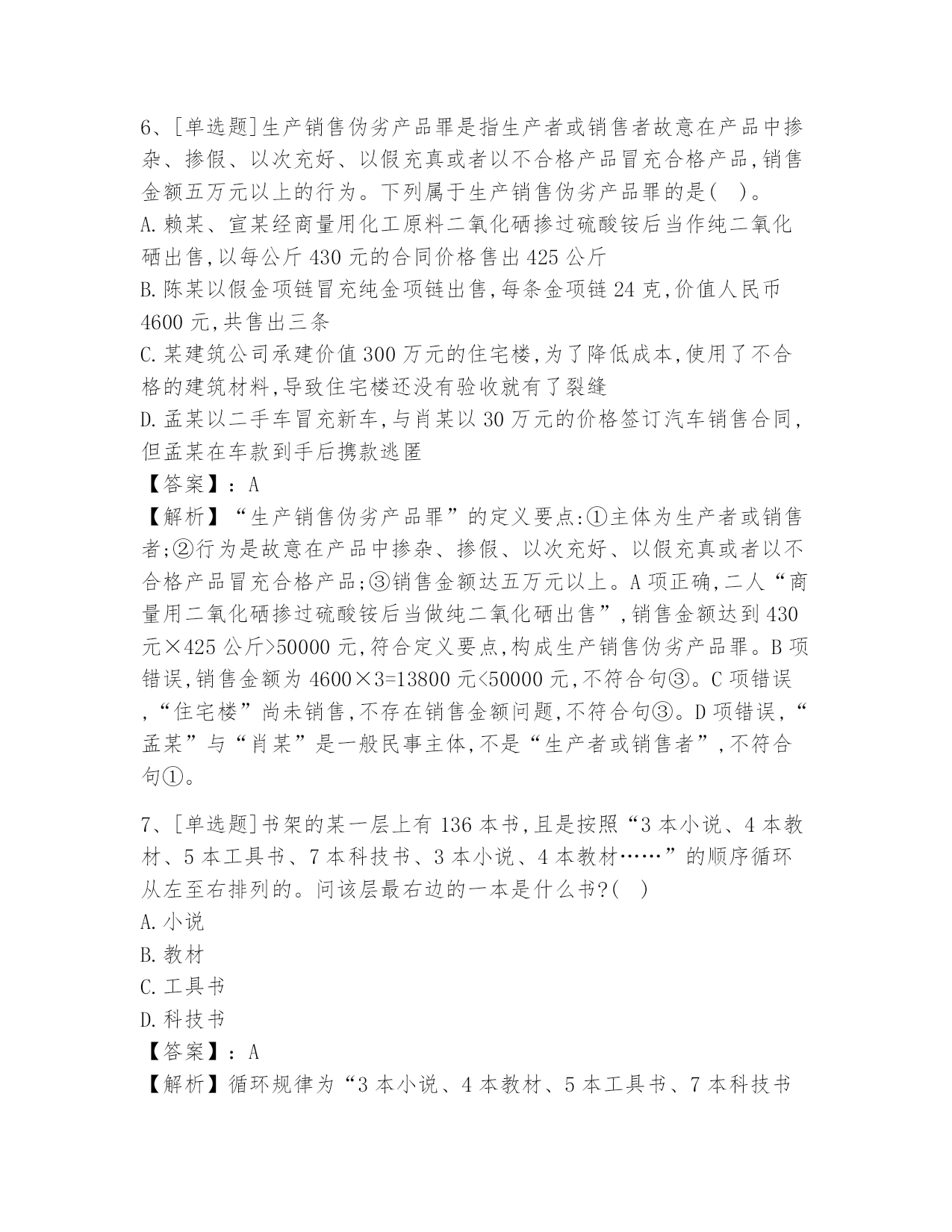 6、[单选题]生产销售伪劣产品罪是指生产者或销售者故意在产品中掺杂、掺假、以次充好、以假充真或者以不合格产品冒充合格产品,销售金额五万元以上的行为。下列属于生产销售伪劣产品罪的是( )。
A.赖某、宣某经商量用化工原料二氧化硒掺过硫酸铵后当作纯二氧化硒出售,以每公斤 430 元的合同价格售出 425 公斤
B.陈某以假金项链冒充纯金项链出售,每条金项链 24 克,价值人民币 4600 元,共售出三条
C.某建筑公司承建价值 300 万元的住宅楼,为了降低成本,使用了不合格的建筑材料,导致住宅楼还没有验收就有了裂缝
D.孟某以二手车冒充新车,与肖某以 30 万元的价格签订汽车销售合同,但孟某在车款到手后携款逃匿
【答案】：A
【解析】“生产销售伪劣产品罪”的定义要点:①主体为生产者或销售者;②行为是故意在产品中掺杂、掺假、以次充好、以假充真或者以不合格产品冒充合格产品;③销售金额达五万元以上。A 项正确,二人“商量用二氧化硒掺过硫酸铵后当做纯二氧化硒出售”,销售金额达到 430 元×425 公斤>50000 元,符合定义要点,构成生产销售伪劣产品罪。B 项错误,销售金额为 4600×3=13800 元<50000 元,不符合句③。C 项错误,“住宅楼”尚未销售,不存在销售金额问题,不符合句③。D 项错误,“孟某”与“肖某”是一般民事主体,不是“生产者或销售者”,不符合句①。

7、[单选题]书架的某一层上有 136 本书,且是按照“3 本小说、4 本教材、5 本工具书、7 本科技书、3 本小说、4 本教材……”的顺序循环从左至右排列的。问该层最右边的一本是什么书?( )
A.小说
B.教材
C.工具书
D.科技书
【答案】：A
【解析】循环规律为“3 本小说、4 本教材、5 本工具书、7 本科技书